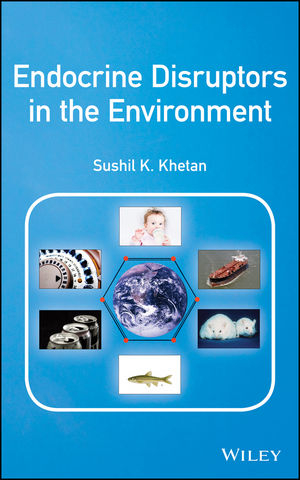 Endocrine Disruptors in the Environment

Sushil K. Khetan

WILEY